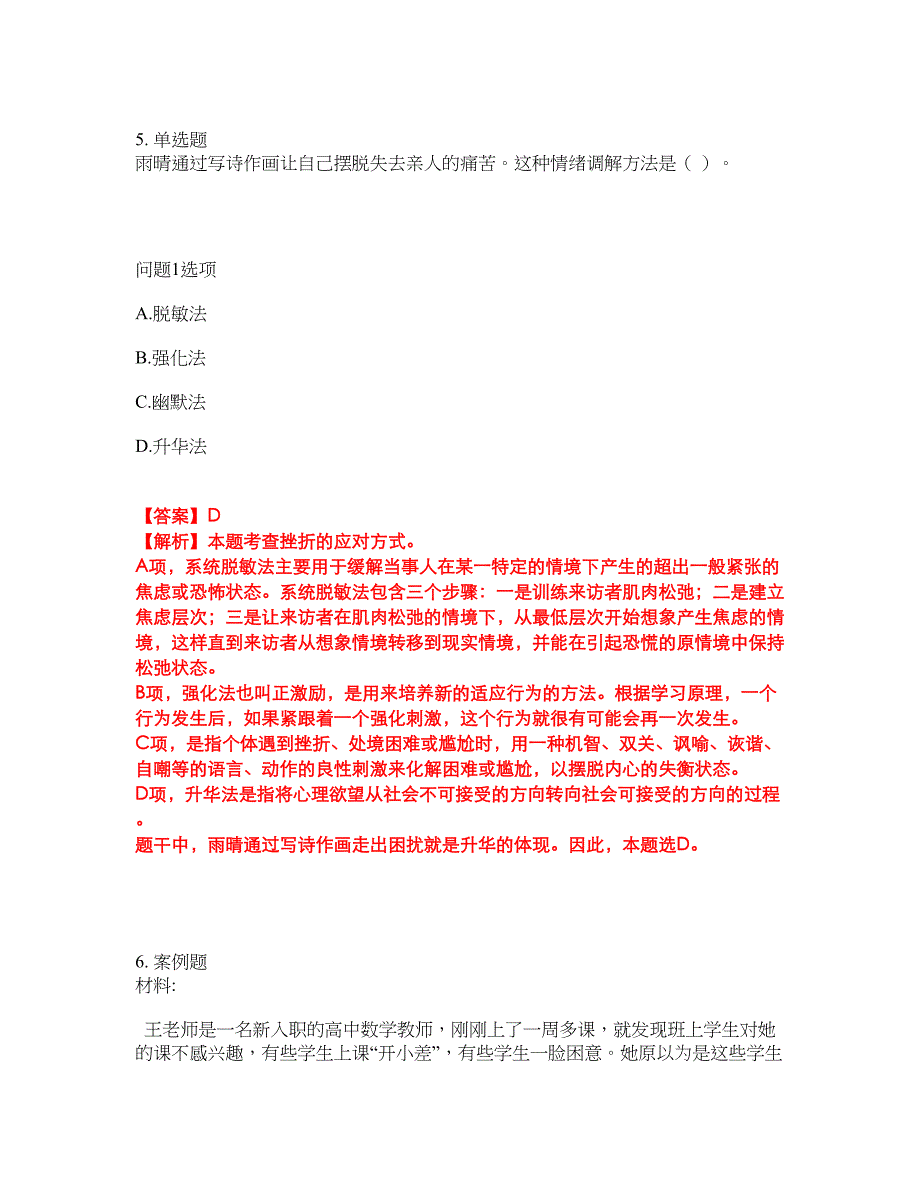 5. 单选题
雨晴通过写诗作画让自己摆脱失去亲人的痛苦。这种情绪调解方法是（ ）。

问题1选项

A.脱敏法

B.强化法

C.幽默法

D.升华法

【答案】D
【解析】本题考查挫折的应对方式。
A项，系统脱敏法主要用于缓解当事人在某一特定的情境下产生的超出一般紧张的焦虑或恐怖状态。系统脱敏法包含三个步骤：一是训练来访者肌肉松弛；二是建立焦虑层次；三是让来访者在肌肉松弛的情境下，从最低层次开始想象产生焦虑的情境，这样直到来访者从想象情境转移到现实情境，并能在引起恐慌的原情境中保持松弛状态。
B项，强化法也叫正激励，是用来培养新的适应行为的方法。根据学习原理，一个行为发生后，如果紧跟着一个强化刺激，这个行为就很有可能会再一次发生。
C项，是指个体遇到挫折、处境困难或尴尬时，用一种机智、双关、讽喻、诙谐、自嘲等的语言、动作的良性刺激来化解困难或尴尬，以摆脱内心的失衡状态。
D项，升华法是指将心理欲望从社会不可接受的方向转向社会可接受的方向的过程。
题干中，雨晴通过写诗作画走出困扰就是升华的体现。因此，本题选D。

6. 案例题
材料:

王老师是一名新入职的高中数学教师，刚刚上了一周多课，就发现班上学生对她的课不感兴趣，有些学生上课“开小差”，有些学生一脸困意。她原以为是这些学生